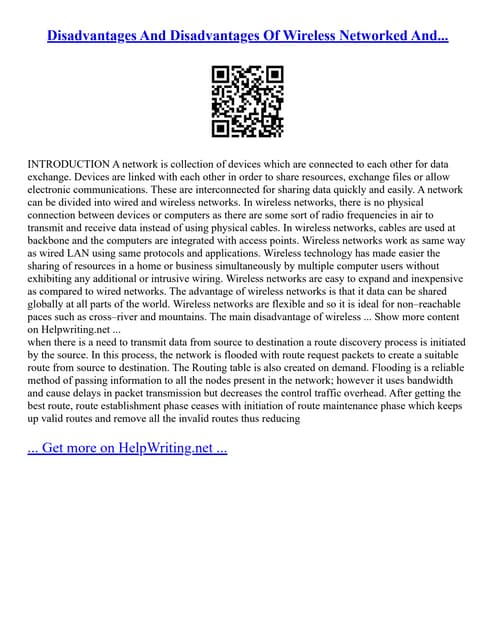 Disadvantages And Disadvantages Of Wireless Networked And...

INTRODUCTION A network is collection of devices which are connected to each other for data exchange. Devices are linked with each other in order to share resources, exchange files or allow electronic communications. These are interconnected for sharing data quickly and easily. A network can be divided into wired and wireless networks. In wireless networks, there is no physical connection between devices or computers as there are some sort of radio frequencies in air to transmit and receive data instead of using physical cables. In wireless networks, cables are used at backbone and the computers are integrated with access points. Wireless networks work as same way as wired LAN using same protocols and applications. Wireless technology has made easier the sharing of resources in a home or business simultaneously by multiple computer users without exhibiting any additional or intrusive wiring. Wireless networks are easy to expand and inexpensive as compared to wired networks. The advantage of wireless networks is that it data can be shared globally at all parts of the world. Wireless networks are flexible and so it is ideal for non–reachable paces such as cross–river and mountains. The main disadvantage of wireless ... Show more content on Helpwriting.net ...
when there is a need to transmit data from source to destination a route discovery process is initiated by the source. In this process, the network is flooded with route request packets to create a suitable route from source to destination. The Routing table is also created on demand. Flooding is a reliable method of passing information to all the nodes present in the network; however it uses bandwidth and cause delays in packet transmission but decreases the control traffic overhead. After getting the best route, route establishment phase ceases with initiation of route maintenance phase which keeps up valid routes and remove all the invalid routes thus reducing

... Get more on HelpWriting.net ...